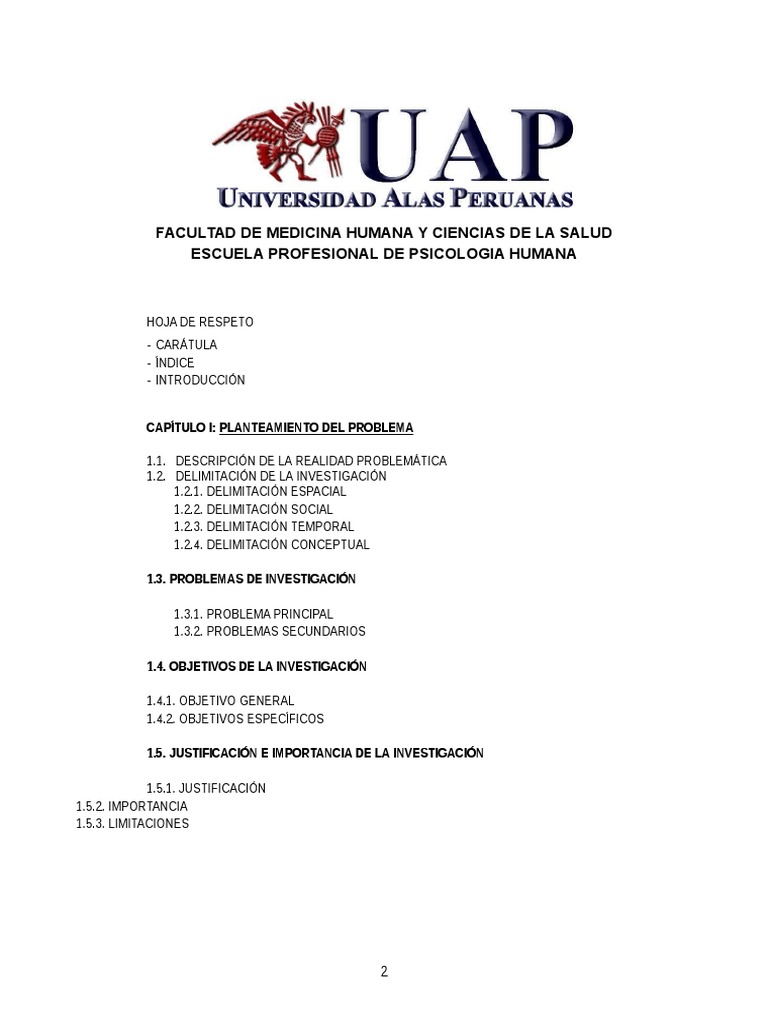 UAP
UNIVERSIDAD ALAS PERUANAS

FACULTAD DE MEDICINA HUMANA Y CIENCIAS DE LA SALUD
ESCUELA PROFESIONAL DE PSICOLOGIA HUMANA

HOJA DE RESPETO
- CARÁTULA
- ÍNDICE
- INTRODUCCIÓN

CAPÍTULO I: PLANTEAMIENTO DEL PROBLEMA

1.1. DESCRIPCIÓN DE LA REALIDAD PROBLEMÁTICA
1.2. DELIMITACIÓN DE LA INVESTIGACIÓN
1.2.1. DELIMITACIÓN ESPACIAL
1.2.2. DELIMITACIÓN SOCIAL
1.2.3. DELIMITACIÓN TEMPORAL
1.2.4. DELIMITACIÓN CONCEPTUAL

1.3. PROBLEMAS DE INVESTIGACIÓN

1.3.1. PROBLEMA PRINCIPAL
1.3.2. PROBLEMAS SECUNDARIOS

1.4. OBJETIVOS DE LA INVESTIGACIÓN

1.4.1. OBJETIVO GENERAL
1.4.2. OBJETIVOS ESPECÍFICOS

1.5. JUSTIFICACIÓN E IMPORTANCIA DE LA INVESTIGACIÓN

1.5.1. JUSTIFICACIÓN
1.5.2. IMPORTANCIA
1.5.3. LIMITACIONES

2